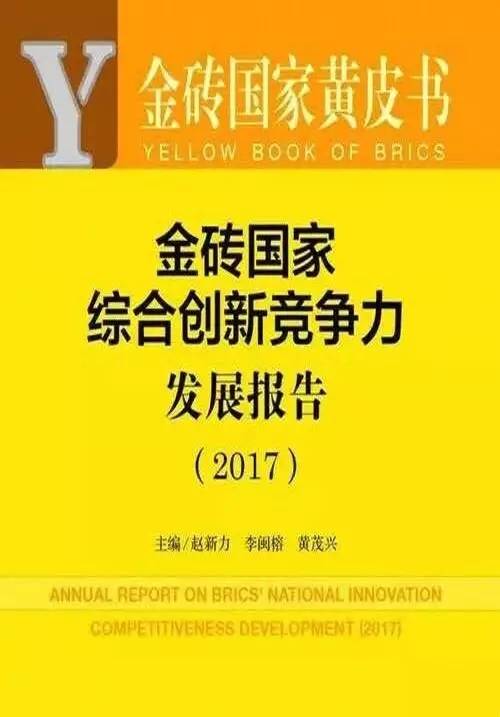 Y

金砖国家黄皮书
YELLOW BOOK OF BRICS

金砖国家
综合创新竞争力
发展报告
（2017）

主编/赵新力　李闽榕　黄茂兴

ANNUAL REPORT ON BRICS' NATIONAL INNOVATION COMPETITIVENESS DEVELOPMENT (2017)